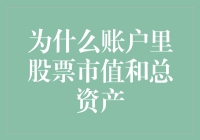 为什么账户里股票市值和总资产